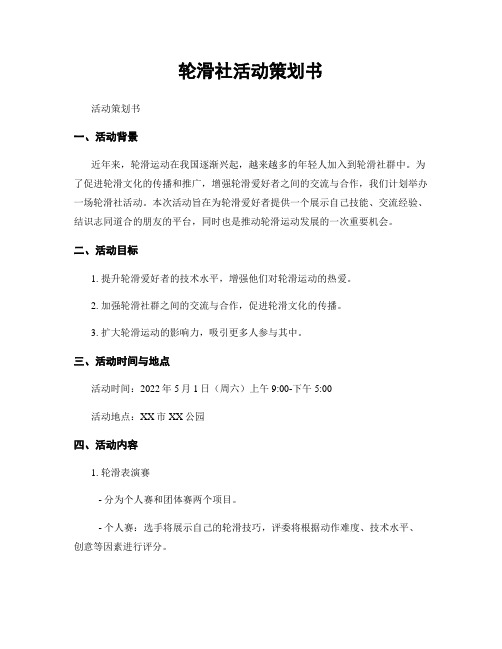 轮滑社活动策划书

活动策划书

一、活动背景

近年来，轮滑运动在我国逐渐兴起，越来越多的年轻人加入到轮滑社群中。为了促进轮滑文化的传播和推广，增强轮滑爱好者之间的交流与合作，我们计划举办一场轮滑社活动。本次活动旨在为轮滑爱好者提供一个展示自己技能、交流经验、结识志同道合的朋友的平台，同时也是推动轮滑运动发展的一次重要机会。

二、活动目标

1. 提升轮滑爱好者的技术水平，增强他们对轮滑运动的热爱。

2. 加强轮滑社群之间的交流与合作，促进轮滑文化的传播。

3. 扩大轮滑运动的影响力，吸引更多人参与其中。

三、活动时间与地点

活动时间：2022 年 5 月 1 日（周六）上午 9:00-下午 5:00

活动地点：XX 市 XX 公园

四、活动内容

1. 轮滑表演赛

- 分为个人赛和团体赛两个项目。

- 个人赛：选手将展示自己的轮滑技巧，评委将根据动作难度、技术水平、创意等因素进行评分。